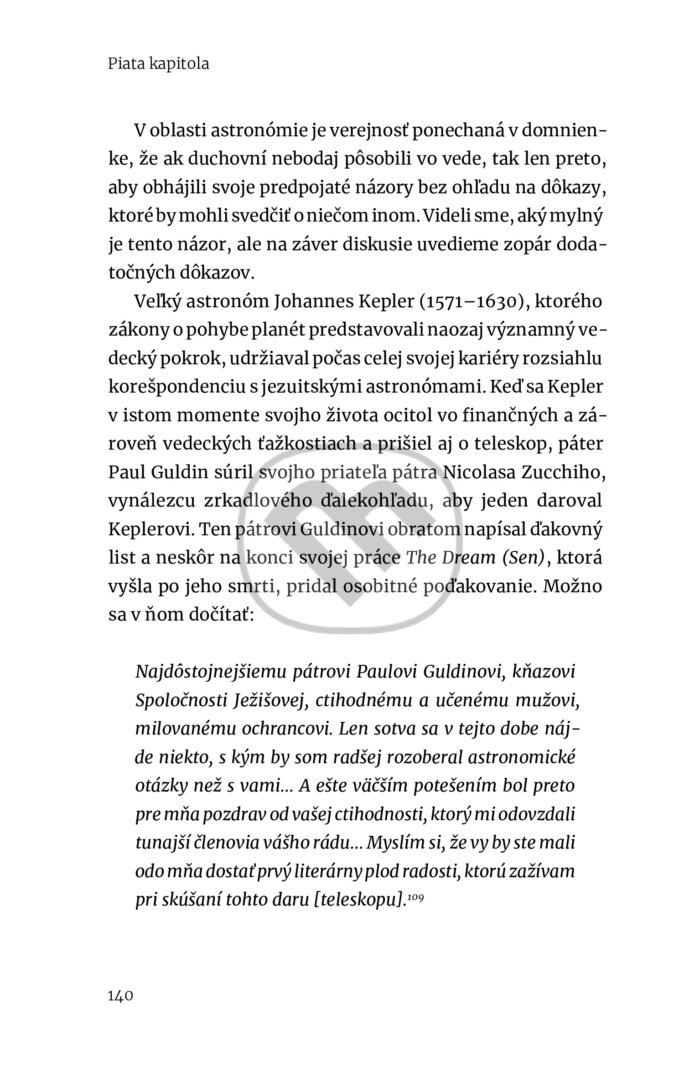 Piata kapitola

V oblasti astronómie je verejnosť ponechaná v domnienke, že ak duchovní nebodaj pôsobili vo vede, tak len preto, aby obhájili svoje predpojaté názory bez ohľadu na dôkazy, ktoré by mohli svedčiť o niečom inom. Videli sme, aký mylný je tento názor, ale na záver diskusie uvedieme zopár dodatočných dôkazov.

Veľký astronóm Johannes Kepler (1571–1630), ktorého zákony o pohybe planét predstavovali naozaj významný vedecký pokrok, udržiaval počas celej svojej kariéry rozsiahlu korešpondenciu s jezuitskými astronómami. Keď sa Kepler v istom momente svojho života ocitol vo finančných a zároveň vedeckých ťažkostiach a prišiel aj o teleskop, páter Paul Guldin súril svojho priateľa pátra Nicolasa Zucchiho, vynálezcu zrkadlového ďalekohľadu, aby jeden daroval Keplerovi. Ten pátrovi Guldinovi obratom napísal ďakovný list a neskôr na konci svojej práce The Dream (Sen), ktorá vyšla po jeho smrti, pridal osobitné poďakovanie. Možno sa v ňom dočítať:

Najdôstojnejšiemu pátrovi Paulovi Guldinovi, kňazovi Spoločnosti Ježišovej, ctihodnému a učenému mužovi, milovanému ochrancovi. Len sotva sa v tejto dobe nájde niekto, s kým by som radšej rozoberal astronomické otázky než s vami... A ešte väčším potešením bol preto pre mňa pozdrav od vašej ctihodnosti, ktorý mi odovzdali tunajší členovia vášho rádu... Myslím si, že vy by ste mali odo mňa dostať prvý literárny plod radosti, ktorú zažívam pri skúšaní tohto daru [teleskopu].$^{109}$

140